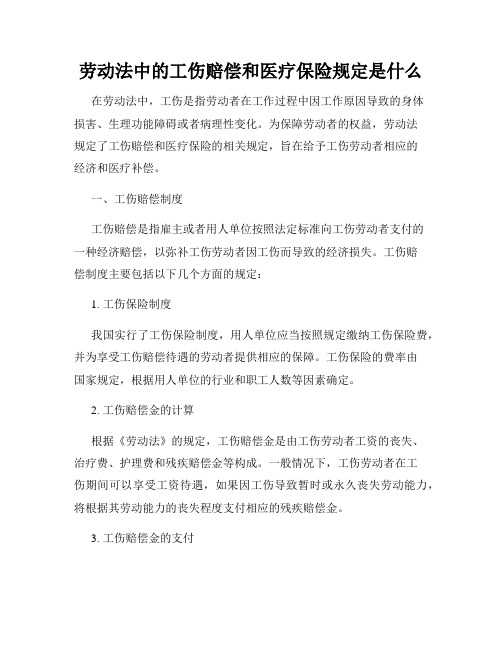 劳动法中的工伤赔偿和医疗保险规定是什么

在劳动法中，工伤是指劳动者在工作过程中因工作原因导致的身体损害、生理功能障碍或者病理性变化。为保障劳动者的权益，劳动法规定了工伤赔偿和医疗保险的相关规定，旨在给予工伤劳动者相应的经济和医疗补偿。

一、工伤赔偿制度

工伤赔偿是指雇主或者用人单位按照法定标准向工伤劳动者支付的一种经济赔偿，以弥补工伤劳动者因工伤而导致的经济损失。工伤赔偿制度主要包括以下几个方面的规定：

1. 工伤保险制度

我国实行了工伤保险制度，用人单位应当按照规定缴纳工伤保险费，并为享受工伤赔偿待遇的劳动者提供相应的保障。工伤保险的费率由国家规定，根据用人单位的行业和职工人数等因素确定。

2. 工伤赔偿金的计算

根据《劳动法》的规定，工伤赔偿金是由工伤劳动者工资的丧失、治疗费、护理费和残疾赔偿金等构成。一般情况下，工伤劳动者在工伤期间可以享受工资待遇，如果因工伤导致暂时或永久丧失劳动能力，将根据其劳动能力的丧失程度支付相应的残疾赔偿金。

3. 工伤赔偿金的支付